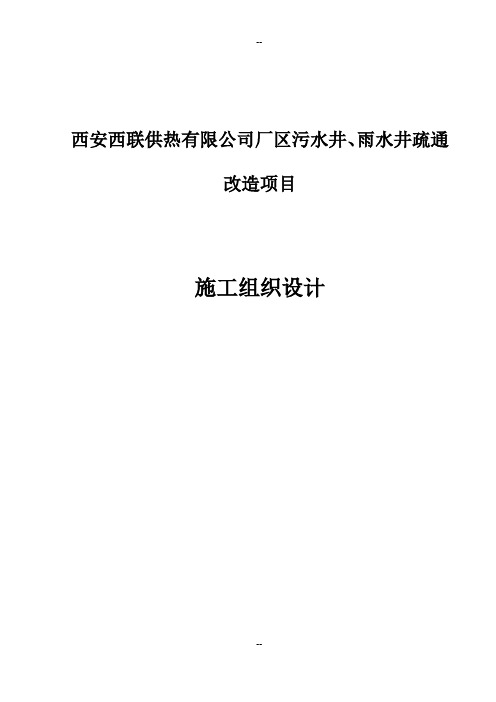 --

西安西联供热有限公司厂区污水井、雨水井疏通改造项目

施工组织设计

--